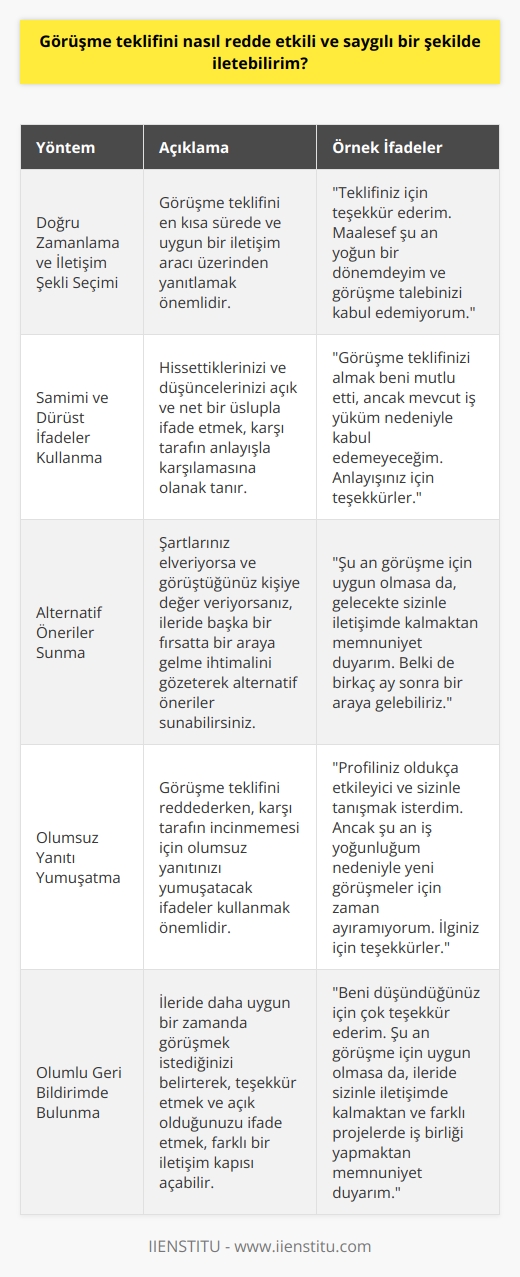 Görüşme teklifini nasıl redde etkili ve saygılı bir şekilde iletebilirim?

| Yöntem | Açıklama | Örnek İfadeler |
|---|---|---|
| Doğru Zamanlama ve İletişim Şekli Seçimi | Görüşme teklifini en kısa sürede ve uygun bir iletişim aracı üzerinden yanıtlamak önemlidir. | "Teklifiniz için teşekkür ederim. Maalesef şu an yoğun bir dönemdeyim ve görüşme talebinizi kabul edemiyorum." |
| Samimi ve Dürüst İfadeler Kullanma | Hissettiklerinizi ve düşüncelerinizi açık ve net bir üslupla ifade etmek, karşı tarafın anlayışla karşılamasına olanak tanır. | "Görüşme teklifinizi almak beni mutlu etti, ancak mevcut iş yüküm nedeniyle kabul edemeyeceğim. Anlayışınız için teşekkürler." |
| Alternatif Öneriler Sunma | Şartlarınız elveriyorsa ve görüştüğünüz kişiye değer veriyorsanız, ileride başka bir fırsatta bir araya gelme ihtimalini gözeterek alternatif öneriler sunabilirsiniz. | "Şu an görüşme için uygun olmasa da, gelecekte sizinle iletişimde kalmaktan memnuniyet duyarım. Belki de birkaç ay sonra bir araya gelebiliriz." |
| Olumsuz Yanıtı Yumuşatma | Görüşme teklifini reddederken, karşı tarafın incinmemesi için olumsuz yanıtınızı yumuşatacak ifadeler kullanmak önemlidir. | "Profiliniz oldukça etkileyici ve sizinle tanışmak isterdim. Ancak şu an iş yoğunluğum nedeniyle yeni görüşmeler için zaman ayıramıyorum. İlginiz için teşekkürler." |
| Olumlu Geri Bildirimde Bulunma | İleride daha uygun bir zamanda görüşmek istediğinizi belirterek, teşekkür etmek ve açık olduğunuzu ifade etmek, farklı bir iletişim kapısı açabilir. | "Beni düşündüğünüz için çok teşekkür ederim. Şu an görüşme için uygun olmasa da, ileride sizinle iletişimde kalmaktan ve farklı projelerde iş birliği yapmaktan memnuniyet duyarım." |

IIENSTITU - www.iienstitu.com